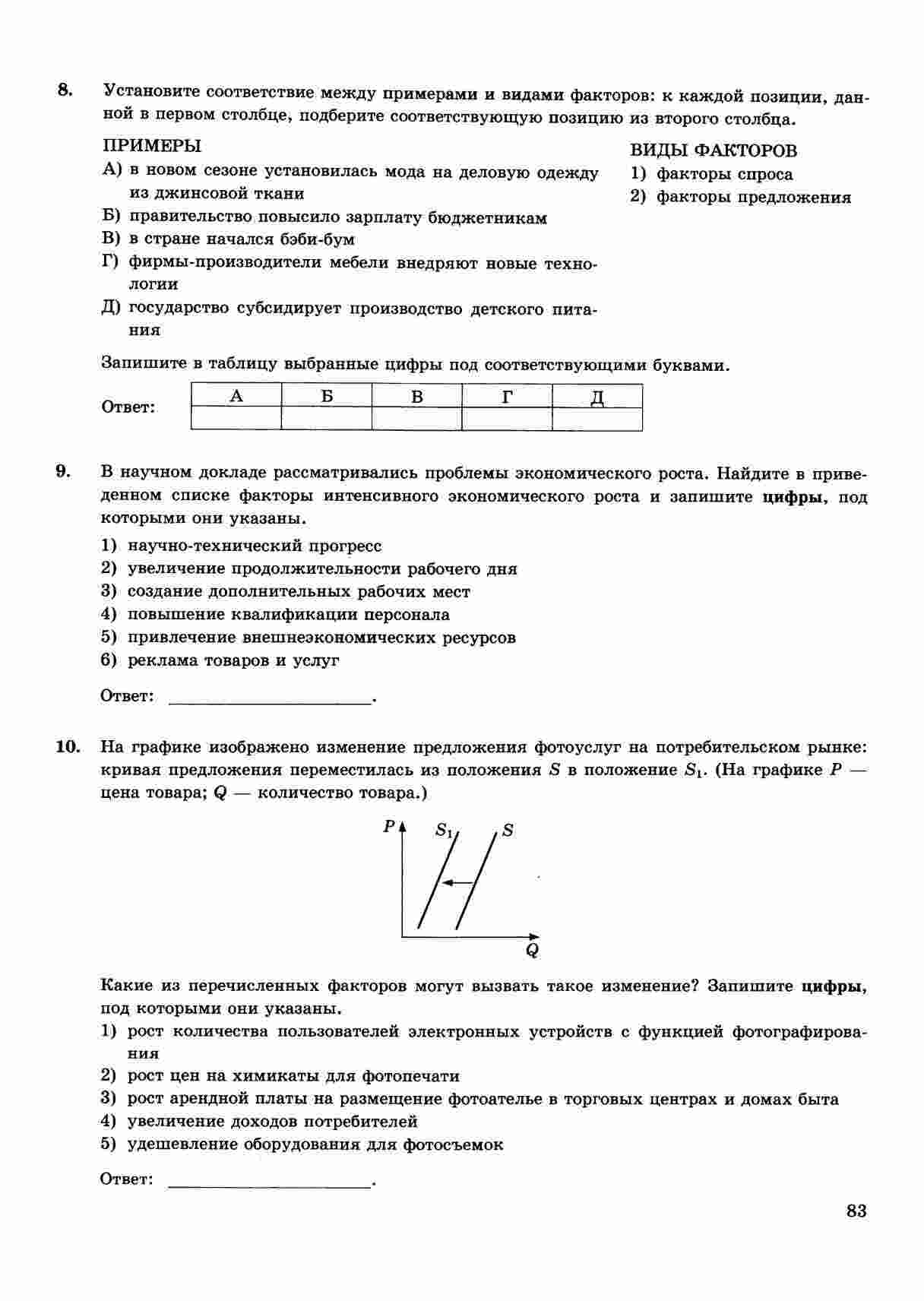 8. Установите соответствие между примерами и видами факторов: к каждой позиции, данной в первом столбце, подберите соответствующую позицию из второго столбца.

ПРИМЕРЫ
А) в новом сезоне установилась мода на деловую одежду из джинсовой ткани
Б) правительство повысило зарплату бюджетникам
В) в стране начался бэби-бум
Г) фирмы-производители мебели внедряют новые технологии
Д) государство субсидирует производство детского питания

ВИДЫ ФАКТОРОВ
1) факторы спроса
2) факторы предложения

Запишите в таблицу выбранные цифры под соответствующими буквами.

Ответ:
| А | Б | В | Г | Д |
|---|---|---|---|---|
|  |  |  |  |  |

9. В научном докладе рассматривались проблемы экономического роста. Найдите в приведенном списке факторы интенсивного экономического роста и запишите цифры, под которыми они указаны.
1) научно-технический прогресс
2) увеличение продолжительности рабочего дня
3) создание дополнительных рабочих мест
4) повышение квалификации персонала
5) привлечение внешнеэкономических ресурсов
6) реклама товаров и услуг

Ответ: ____.

10. На графике изображено изменение предложения фотоуслуг на потребительском рынке: кривая предложения переместилась из положения $S$ в положение $S_1$. (На графике $P$ — цена товара; $Q$ — количество товара.)

$P$
$S_1$
$S$
$Q$

Какие из перечисленных факторов могут вызвать такое изменение? Запишите цифры, под которыми они указаны.
1) рост количества пользователей электронных устройств с функцией фотографирования
2) рост цен на химикаты для фотопечати
3) рост арендной платы на размещение фотоателье в торговых центрах и домах быта
4) увеличение доходов потребителей
5) удешевление оборудования для фотосъемок

Ответ: ____.

83